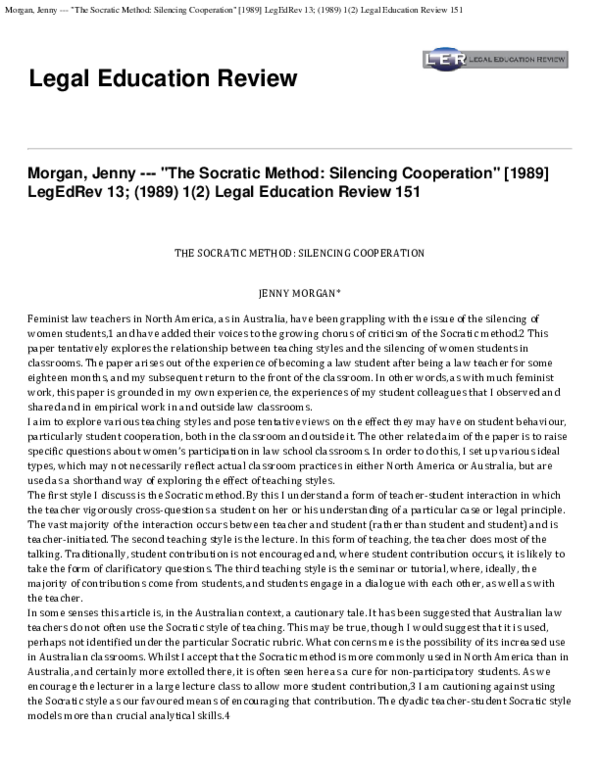 Morgan, Jenny --- "The Socratic Method: Silencing Cooperation" [1989] LegEdRev 13; (1989) 1(2) Legal Education Review 151

LER LEGAL EDUCATION REVIEW

Legal Education Review

Morgan, Jenny --- "The Socratic Method: Silencing Cooperation" [1989] LegEdRev 13; (1989) 1(2) Legal Education Review 151

THE SOCRATIC METHOD: SILENCING COOPERATION

JENNY MORGAN*

Feminist law teachers in North America, as in Australia, have been grappling with the issue of the silencing of women students,1 and have added their voices to the growing chorus of criticism of the Socratic method.2 This paper tentatively explores the relationship between teaching styles and the silencing of women students in classrooms. The paper arises out of the experience of becoming a law student after being a law teacher for some eighteen months, and my subsequent return to the front of the classroom. In other words, as with much feminist work, this paper is grounded in my own experience, the experiences of my student colleagues that I observed and shared and in empirical work in and outside law classrooms.

I aim to explore various teaching styles and pose tentative views on the effect they may have on student behaviour, particularly student cooperation, both in the classroom and outside it. The other related aim of the paper is to raise specific questions about women's participation in law school classrooms. In order to do this, I set up various ideal types, which may not necessarily reflect actual classroom practices in either North America or Australia, but are used as a shorthand way of exploring the effect of teaching styles.

The first style I discuss is the Socratic method. By this I understand a form of teacher-student interaction in which the teacher vigorously cross-questions a student on her or his understanding of a particular case or legal principle. The vast majority of the interaction occurs between teacher and student (rather than student and student) and is teacher-initiated. The second teaching style is the lecture. In this form of teaching, the teacher does most of the talking. Traditionally, student contribution is not encouraged and, where student contribution occurs, it is likely to take the form of clarificatory questions. The third teaching style is the seminar or tutorial, where, ideally, the majority of contributions come from students, and students engage in a dialogue with each other, as well as with the teacher.

In some senses this article is, in the Australian context, a cautionary tale. It has been suggested that Australian law teachers do not often use the Socratic style of teaching. This may be true, though I would suggest that it is used, perhaps not identified under the particular Socratic rubric. What concerns me is the possibility of its increased use in Australian classrooms. Whilst I accept that the Socratic method is more commonly used in North America than in Australia, and certainly more extolled there, it is often seen here as a cure for non-participatory students. As we encourage the lecturer in a large lecture class to allow more student contribution,3 I am cautioning against using the Socratic style as our favoured means of encouraging that contribution. The dyadic teacher-student Socratic style models more than crucial analytical skills.4